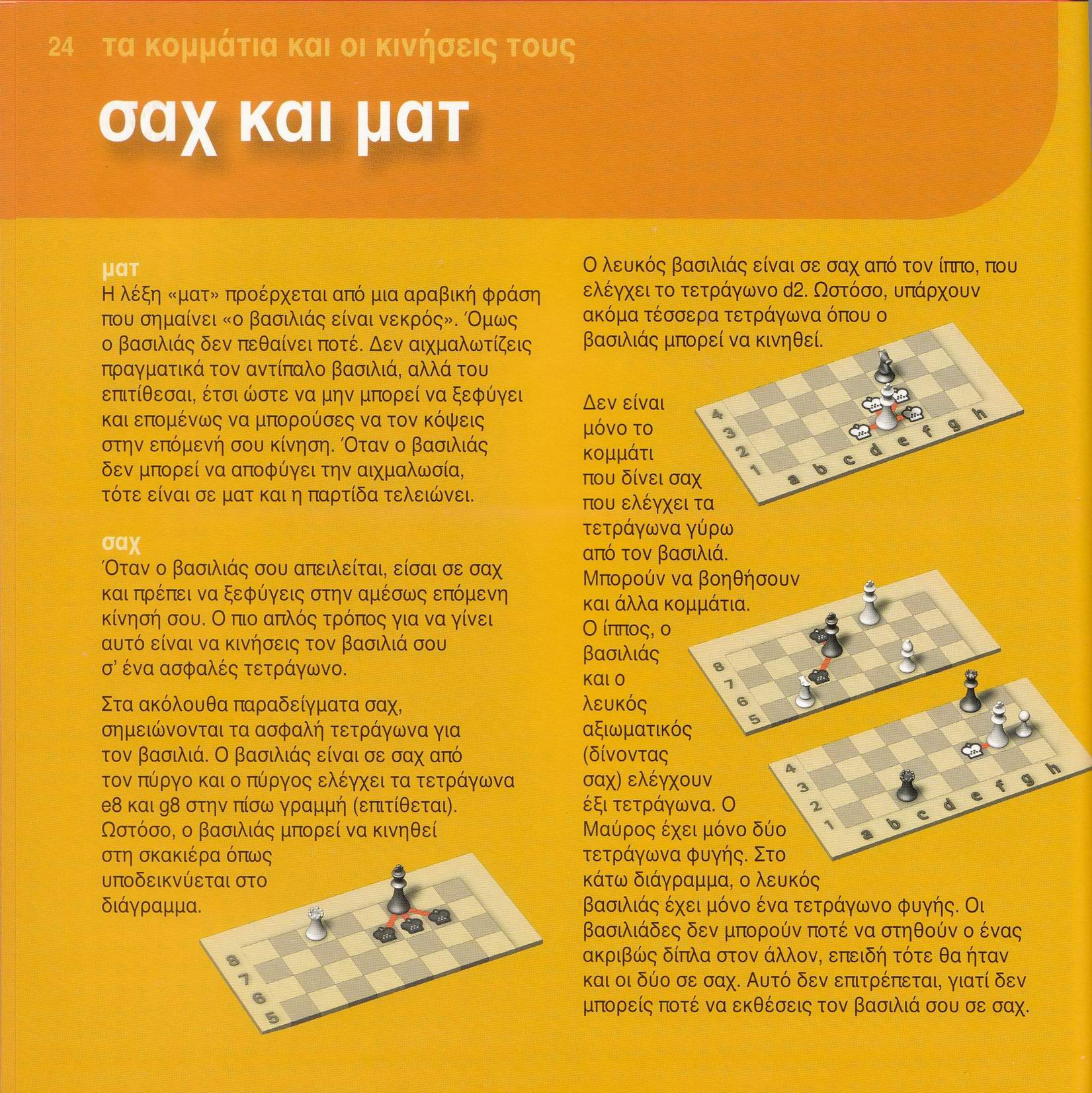 24 τα κομμάτια και οι κινήσεις τους

σαχ και ματ

ματ
Η λέξη «ματ» προέρχεται από μια αραβική φράση που σημαίνει «ο βασιλιάς είναι νεκρός». Όμως ο βασιλιάς δεν πεθαίνει ποτέ. Δεν αιχμαλωτίζεις πραγματικά τον αντίπαλο βασιλιά, αλλά του επιτίθεσαι, έτσι ώστε να μην μπορεί να ξεφύγει και επομένως να μπορούσες να τον κόψεις στην επόμενή σου κίνηση. Όταν ο βασιλιάς δεν μπορεί να αποφύγει την αιχμαλωσία, τότε είναι σε ματ και η παρτίδα τελειώνει.

σαχ
Όταν ο βασιλιάς σου απειλείται, είσαι σε σαχ και πρέπει να ξεφύγεις στην αμέσως επόμενη κίνησή σου. Ο πιο απλός τρόπος για να γίνει αυτό είναι να κινήσεις τον βασιλιά σου σ' ένα ασφαλές τετράγωνο.

Στα ακόλουθα παραδείγματα σαχ, σημειώνονται τα ασφαλή τετράγωνα για τον βασιλιά. Ο βασιλιάς είναι σε σαχ από τον πύργο και ο πύργος ελέγχει τα τετράγωνα e8 και g8 στην πίσω γραμμή (επιτίθεται). Ωστόσο, ο βασιλιάς μπορεί να κινηθεί στη σκακιέρα όπως υποδεικνύεται στο διάγραμμα.

8
7
6
5

Ο λευκός βασιλιάς είναι σε σαχ από τον ίππο, που ελέγχει το τετράγωνο d2. Ωστόσο, υπάρχουν ακόμα τέσσερα τετράγωνα όπου ο βασιλιάς μπορεί να κινηθεί.

4
3
2
1
a b c d e f g h

Δεν είναι μόνο το κομμάτι που δίνει σαχ που ελέγχει τα τετράγωνα γύρω από τον βασιλιά. Μπορούν να βοηθήσουν και άλλα κομμάτια. Ο ίππος, ο βασιλιάς και ο λευκός αξιωματικός (δίνοντας σαχ) ελέγχουν έξι τετράγωνα. Ο Μαύρος έχει μόνο δύο τετράγωνα φυγής. Στο κάτω διάγραμμα, ο λευκός βασιλιάς έχει μόνο ένα τετράγωνο φυγής. Οι βασιλιάδες δεν μπορούν ποτέ να στηθούν ο ένας ακριβώς δίπλα στον άλλον, επειδή τότε θα ήταν και οι δύο σε σαχ. Αυτό δεν επιτρέπεται, γιατί δεν μπορείς ποτέ να εκθέσεις τον βασιλιά σου σε σαχ.

8
7
6
5

4
3
2
1
a b c d e f g h